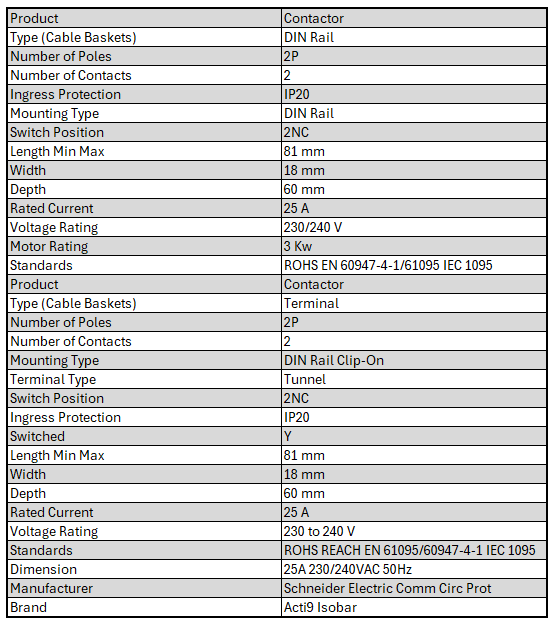 | Product | Contactor |
|---|---|
| Type (Cable Baskets) | DIN Rail |
| Number of Poles | 2P |
| Number of Contacts | 2 |
| Ingress Protection | IP20 |
| Mounting Type | DIN Rail |
| Switch Position | 2NC |
| Length Min Max | 81 mm |
| Width | 18 mm |
| Depth | 60 mm |
| Rated Current | 25 A |
| Voltage Rating | 230/240 V |
| Motor Rating | 3 Kw |
| Standards | ROHS EN 60947-4-1/61095 IEC 1095 |
| Product | Contactor |
| Type (Cable Baskets) | Terminal |
| Number of Poles | 2P |
| Number of Contacts | 2 |
| Mounting Type | DIN Rail Clip-On |
| Terminal Type | Tunnel |
| Switch Position | 2NC |
| Ingress Protection | IP20 |
| Switched | Y |
| Length Min Max | 81 mm |
| Width | 18 mm |
| Depth | 60 mm |
| Rated Current | 25 A |
| Voltage Rating | 230 to 240 V |
| Standards | ROHS REACH EN 61095/60947-4-1 IEC 1095 |
| Dimension | 25A 230/240VAC 50Hz |
| Manufacturer | Schneider Electric Comm Circ Prot |
| Brand | Acti9 Isobar |